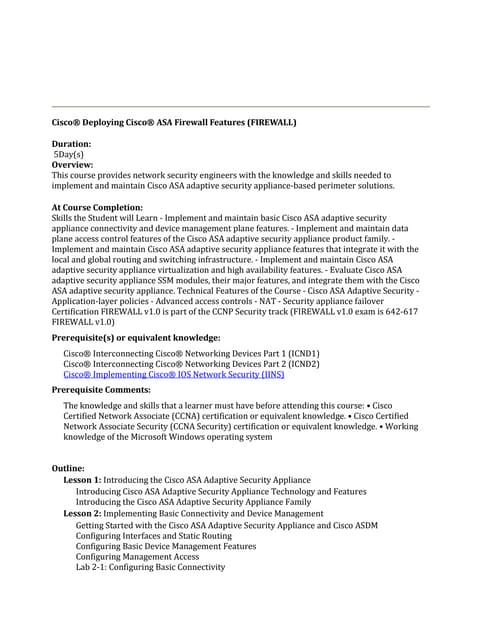 Cisco® Deploying Cisco® ASA Firewall Features (FIREWALL)

Duration:
5Day(s)
Overview:
This course provides network security engineers with the knowledge and skills needed to implement and maintain Cisco ASA adaptive security appliance-based perimeter solutions.

At Course Completion:
Skills the Student will Learn - Implement and maintain basic Cisco ASA adaptive security appliance connectivity and device management plane features. - Implement and maintain data plane access control features of the Cisco ASA adaptive security appliance product family. - Implement and maintain Cisco ASA adaptive security appliance features that integrate it with the local and global routing and switching infrastructure. - Implement and maintain Cisco ASA adaptive security appliance virtualization and high availability features. - Evaluate Cisco ASA adaptive security appliance SSM modules, their major features, and integrate them with the Cisco ASA adaptive security appliance. Technical Features of the Course - Cisco ASA Adaptive Security - Application-layer policies - Advanced access controls - NAT - Security appliance failover Certification FIREWALL v1.0 is part of the CCNP Security track (FIREWALL v1.0 exam is 642-617 FIREWALL v1.0)

Prerequisite(s) or equivalent knowledge:
Cisco® Interconnecting Cisco® Networking Devices Part 1 (ICND1)
Cisco® Interconnecting Cisco® Networking Devices Part 2 (ICND2)
Cisco® Implementing Cisco® IOS Network Security (IINS)

Prerequisite Comments:
The knowledge and skills that a learner must have before attending this course: • Cisco Certified Network Associate (CCNA) certification or equivalent knowledge. • Cisco Certified Network Associate Security (CCNA Security) certification or equivalent knowledge. • Working knowledge of the Microsoft Windows operating system

Outline:
Lesson 1: Introducing the Cisco ASA Adaptive Security Appliance
Introducing Cisco ASA Adaptive Security Appliance Technology and Features
Introducing the Cisco ASA Adaptive Security Appliance Family
Lesson 2: Implementing Basic Connectivity and Device Management
Getting Started with the Cisco ASA Adaptive Security Appliance and Cisco ASDM
Configuring Interfaces and Static Routing
Configuring Basic Device Management Features
Configuring Management Access
Lab 2-1: Configuring Basic Connectivity